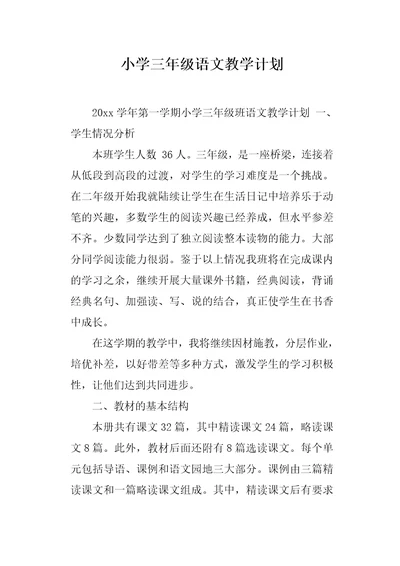 小学三年级语文教学计划

20xx 学年第一学期小学三年级班语文教学计划 一、学生情况分析

本班学生人数 36 人。三年级，是一座桥梁，连接着从低段到高段的过渡，对学生的学习难度是一个挑战。在二年级开始我就陆续让学生在生活日记中培养乐于动笔的兴趣，多数学生的阅读兴趣已经养成，但水平参差不齐。少数同学达到了独立阅读整本读物的能力。大部分同学阅读能力很弱。鉴于以上情况我班将在完成课内的学习之余，继续开展大量课外书籍，经典阅读，背诵经典名句、加强读、写、说的结合，真正使学生在书香中成长。

在这学期的教学中，我将继续因材施教，分层作业，培优补差，以好带差等多种方式，激发学生的学习积极性，让他们达到共同进步。

二、教材的基本结构

本册共有课文 32 篇，其中精读课文 24 篇，略读课文 8 篇。此外，教材后面还附有 8 篇选读课文。每个单元包括导语、课例和语文园地三大部分。课例由三篇精读课文和一篇略读课文组成。其中，精读课文后有要求